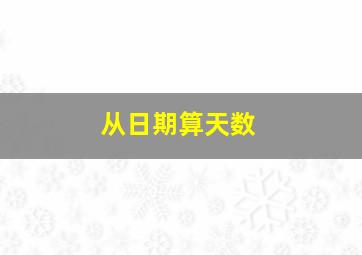 从日期算天数